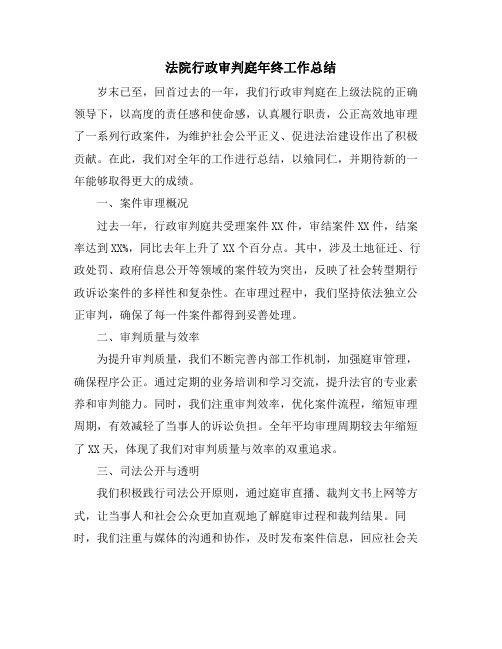 法院行政审判庭年终工作总结

岁末已至，回首过去的一年，我们行政审判庭在上级法院的正确领导下，以高度的责任感和使命感，认真履行职责，公正高效地审理了一系列行政案件，为维护社会公平正义、促进法治建设作出了积极贡献。在此，我们对全年的工作进行总结，以飨同仁，并期待新的一年能够取得更大的成绩。

一、案件审理概况

过去一年，行政审判庭共受理案件XX件，审结案件XX件，结案率达到XX%，同比去年上升了XX个百分点。其中，涉及土地征迁、行政处罚、政府信息公开等领域的案件较为突出，反映了社会转型期行政诉讼案件的多样性和复杂性。在审理过程中，我们坚持依法独立公正审判，确保了每一件案件都得到妥善处理。

二、审判质量与效率

为提升审判质量，我们不断完善内部工作机制，加强庭审管理，确保程序公正。通过定期的业务培训和学习交流，提升法官的专业素养和审判能力。同时，我们注重审判效率，优化案件流程，缩短审理周期，有效减轻了当事人的诉讼负担。全年平均审理周期较去年缩短了XX天，体现了我们对审判质量与效率的双重追求。

三、司法公开与透明

我们积极践行司法公开原则，通过庭审直播、裁判文书上网等方式，让当事人和社会公众更加直观地了解庭审过程和裁判结果。同时，我们注重与媒体的沟通和协作，及时发布案件信息，回应社会关